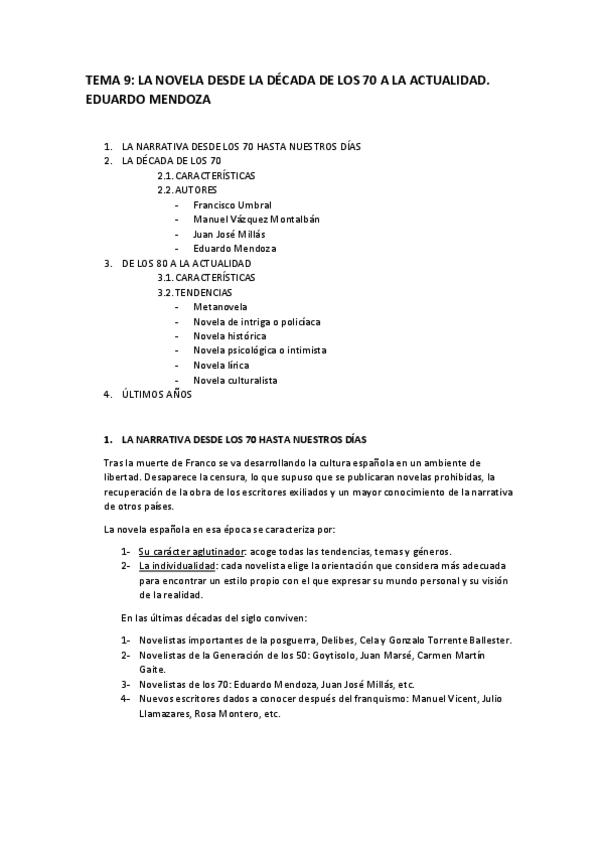 TEMA 9: LA NOVELA DESDE LA DÉCADA DE LOS 70 A LA ACTUALIDAD. EDUARDO MENDOZA

1. LA NARRATIVA DESDE LOS 70 HASTA NUESTROS DÍAS
2. LA DÉCADA DE LOS 70
2.1. CARACTERÍSTICAS
2.2. AUTORES
- Francisco Umbral
- Manuel Vázquez Montalbán
- Juan José Millás
- Eduardo Mendoza
3. DE LOS 80 A LA ACTUALIDAD
3.1. CARACTERÍSTICAS
3.2. TENDENCIAS
- Metanovela
- Novela de intriga o policíaca
- Novela histórica
- Novela psicológica o intimista
- Novela lírica
- Novela culturalista
4. ÚLTIMOS AÑOS

1. LA NARRATIVA DESDE LOS 70 HASTA NUESTROS DÍAS

Tras la muerte de Franco se va desarrollando la cultura española en un ambiente de libertad. Desaparece la censura, lo que supuso que se publicaran novelas prohibidas, la recuperación de la obra de los escritores exiliados y un mayor conocimiento de la narrativa de otros países.

La novela española en esa época se caracteriza por:

1- Su carácter aglutinador: acoge todas las tendencias, temas y géneros.
2- La individualidad: cada novelista elige la orientación que considera más adecuada para encontrar un estilo propio con el que expresar su mundo personal y su visión de la realidad.

En las últimas décadas del siglo conviven:

1- Novelistas importantes de la posguerra, Delibes, Cela y Gonzalo Torrente Ballester.
2- Novelistas de la Generación de los 50: Goytisolo, Juan Marsé, Carmen Martín Gaite.
3- Novelistas de los 70: Eduardo Mendoza, Juan José Millás, etc.
4- Nuevos escritores dados a conocer después del franquismo: Manuel Vicent, Julio Llamazares, Rosa Montero, etc.